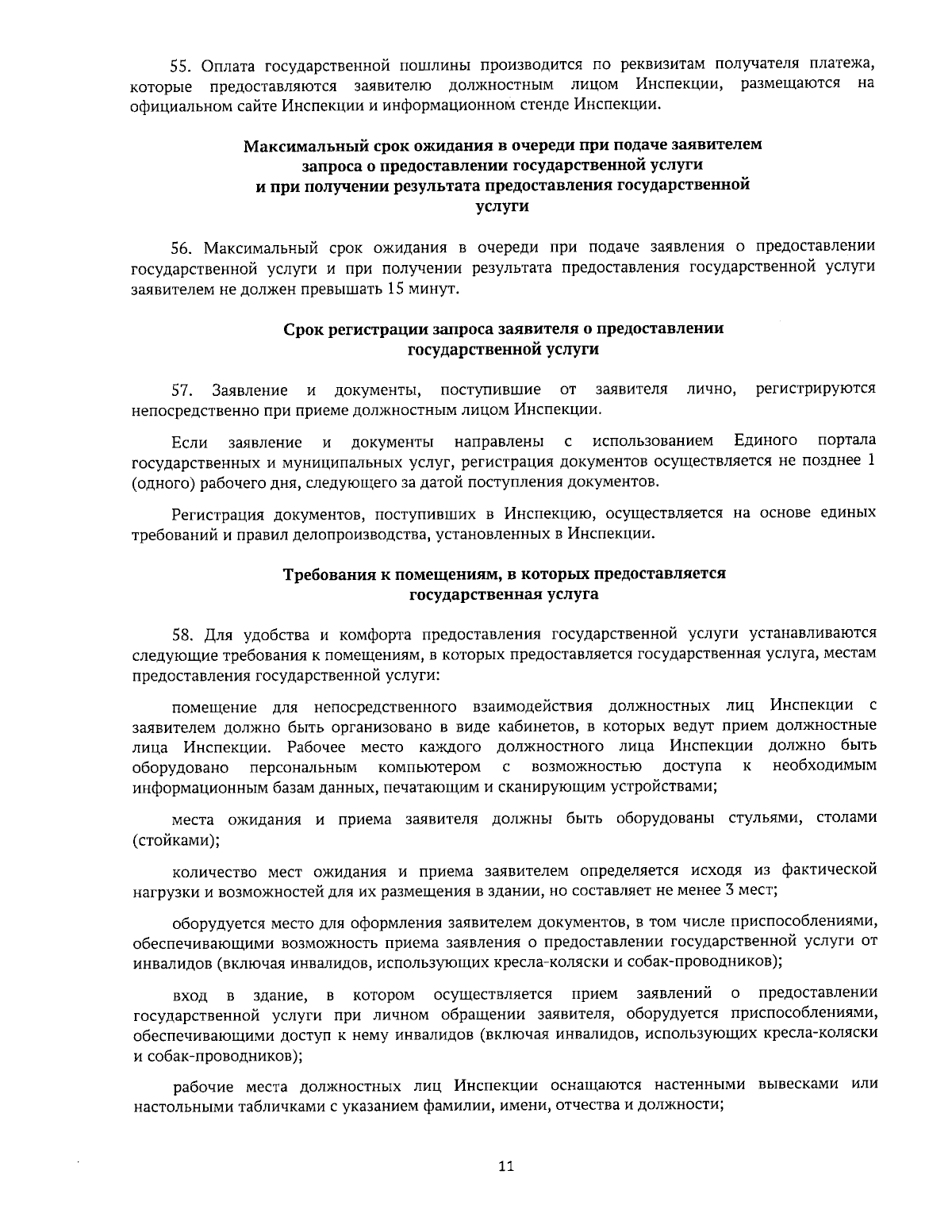 55. Оплата государственной пошлины производится по реквизитам получателя платежа, которые предоставляются заявителю должностным лицом Инспекции, размещаются на официальном сайте Инспекции и информационном стенде Инспекции.

Максимальный срок ожидания в очереди при подаче заявителем запроса о предоставлении государственной услуги и при получении результата предоставления государственной услуги

56. Максимальный срок ожидания в очереди при подаче заявления о предоставлении государственной услуги и при получении результата предоставления государственной услуги заявителем не должен превышать 15 минут.

Срок регистрации запроса заявителя о предоставлении государственной услуги

57. Заявление и документы, поступившие от заявителя лично, регистрируются непосредственно при приеме должностным лицом Инспекции.

Если заявление и документы направлены с использованием Единого портала государственных и муниципальных услуг, регистрация документов осуществляется не позднее 1 (одного) рабочего дня, следующего за датой поступления документов.

Регистрация документов, поступивших в Инспекцию, осуществляется на основе единых требований и правил делопроизводства, установленных в Инспекции.

Требования к помещениям, в которых предоставляется государственная услуга

58. Для удобства и комфорта предоставления государственной услуги устанавливаются следующие требования к помещениям, в которых предоставляется государственная услуга, местам предоставления государственной услуги:

помещение для непосредственного взаимодействия должностных лиц Инспекции с заявителем должно быть организовано в виде кабинетов, в которых ведут прием должностные лица Инспекции. Рабочее место каждого должностного лица Инспекции должно быть оборудовано персональным компьютером с возможностью доступа к необходимым информационным базам данных, печатающим и сканирующим устройствами;

места ожидания и приема заявителя должны быть оборудованы стульями, столами (стойками);

количество мест ожидания и приема заявителем определяется исходя из фактической нагрузки и возможностей для их размещения в здании, но составляет не менее 3 мест;

оборудуется место для оформления заявителем документов, в том числе приспособлениями, обеспечивающими возможность приема заявления о предоставлении государственной услуги от инвалидов (включая инвалидов, использующих кресла-коляски и собак-проводников);

вход в здание, в котором осуществляется прием заявлений о предоставлении государственной услуги при личном обращении заявителя, оборудуется приспособлениями, обеспечивающими доступ к нему инвалидов (включая инвалидов, использующих кресла-коляски и собак-проводников);

рабочие места должностных лиц Инспекции оснащаются настенными вывесками или настольными табличками с указанием фамилии, имени, отчества и должности;

11